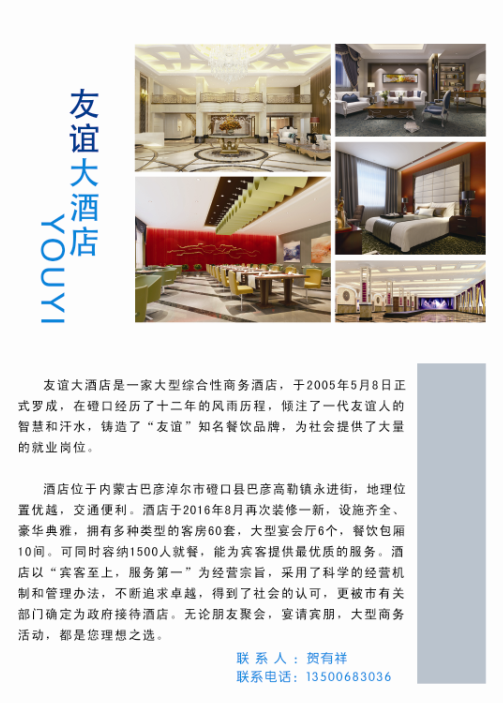 友谊大酒店
YOUYI

友谊大酒店是一家大型综合性商务酒店，于2005年5月8日正式罗成，在磴口经历了十二年的风雨历程，倾注了一代友谊人的智慧和汗水，铸造了“友谊”知名餐饮品牌，为社会提供了大量的就业岗位。

酒店位于内蒙古巴彦淖尔市磴口县巴彦高勒镇永进街，地理位置优越，交通便利。酒店于2016年8月再次装修一新，设施齐全、豪华典雅，拥有多种类型的客房60套，大型宴会厅6个，餐饮包厢10间。可同时容纳1500人就餐，能为宾客提供最优质的服务。酒店以“宾客至上，服务第一”为经营宗旨，采用了科学的经营机制和管理办法，不断追求卓越，得到了社会的认可，更被市有关部门确定为政府接待酒店。无论朋友聚会，宴请宾朋，大型商务活动，都是您理想之选。

联系人：贺有祥
联系电话：13500683036